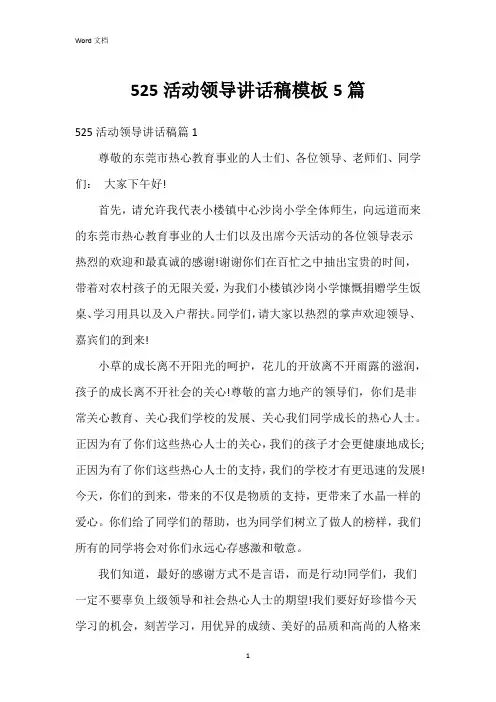 Word 文档

525 活动领导讲话稿模板 5 篇

525 活动领导讲话稿篇 1

尊敬的东莞市热心教育事业的人士们、各位领导、老师们、同学们： 大家下午好!

首先，请允许我代表小楼镇中心沙岗小学全体师生，向远道而来的东莞市热心教育事业的人士们以及出席今天活动的各位领导表示热烈的欢迎和最真诚的感谢!谢谢你们在百忙之中抽出宝贵的时间，带着对农村孩子的无限关爱，为我们小楼镇沙岗小学慷慨捐赠学生饭桌、学习用具以及入户帮扶。同学们，请大家以热烈的掌声欢迎领导、嘉宾们的到来!

小草的成长离不开阳光的呵护，花儿的开放离不开雨露的滋润，孩子的成长离不开社会的关心!尊敬的富力地产的领导们，你们是非常关心教育、关心我们学校的发展、关心我们同学成长的热心人士。正因为有了你们这些热心人士的关心，我们的孩子才会更健康地成长;正因为有了你们这些热心人士的支持，我们的学校才有更迅速的发展!今天，你们的到来，带来的不仅是物质的支持，更带来了水晶一样的爱心。你们给了同学们的帮助，也为同学们树立了做人的榜样，我们所有的同学将会对你们永远心存感激和敬意。

我们知道，最好的感谢方式不是言语，而是行动!同学们，我们一定不要辜负上级领导和社会热心人士的期望!我们要好好珍惜今天学习的机会，刻苦学习，用优异的成绩、美好的品质和高尚的人格来

1